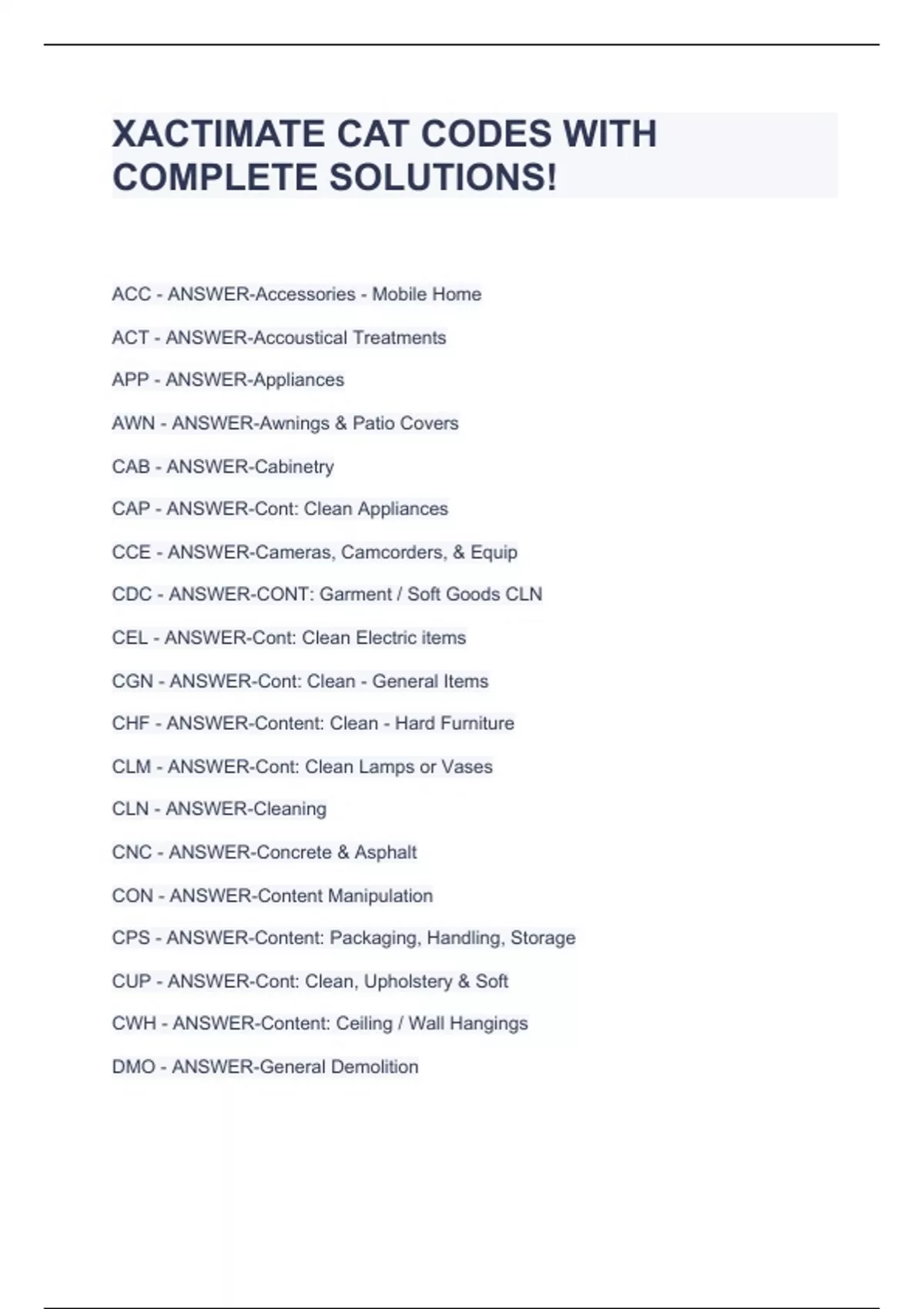 XACTIMATE CAT CODES WITH COMPLETE SOLUTIONS!

ACC - ANSWER-Accessories - Mobile Home

ACT - ANSWER-Accoustical Treatments

APP - ANSWER-Appliances

AWN - ANSWER-Awnings & Patio Covers

CAB - ANSWER-Cabinetry

CAP - ANSWER-Cont: Clean Appliances

CCE - ANSWER-Cameras, Camcorders, & Equip

CDC - ANSWER-CONT: Garment / Soft Goods CLN

CEL - ANSWER-Cont: Clean Electric items

CGN - ANSWER-Cont: Clean - General Items

CHF - ANSWER-Content: Clean - Hard Furniture

CLM - ANSWER-Cont: Clean Lamps or Vases

CLN - ANSWER-Cleaning

CNC - ANSWER-Concrete & Asphalt

CON - ANSWER-Content Manipulation

CPS - ANSWER-Content: Packaging, Handling, Storage

CUP - ANSWER-Cont: Clean, Upholstery & Soft

CWH - ANSWER-Content: Ceiling / Wall Hangings

DMO - ANSWER-General Demolition